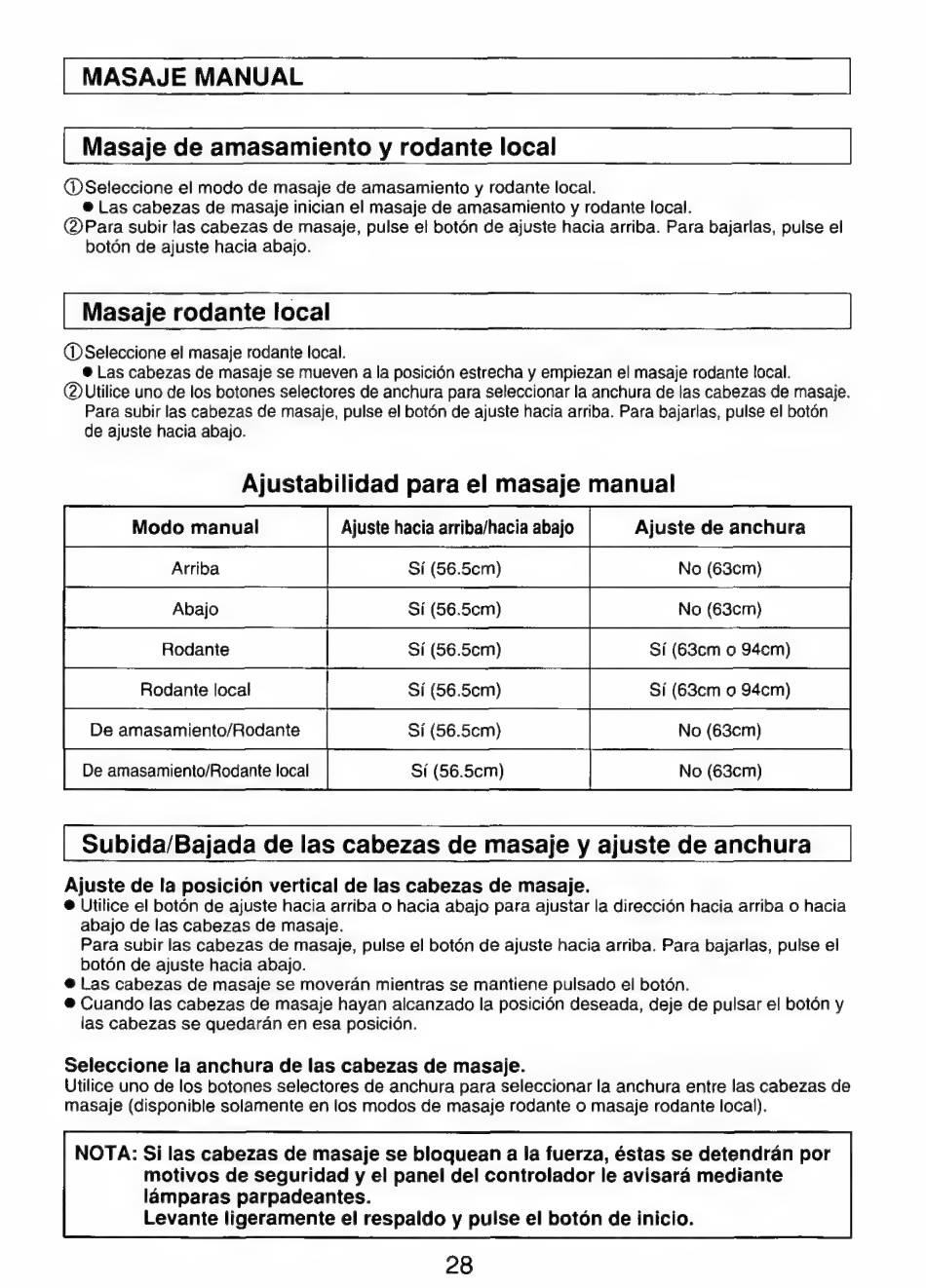 MASAJE MANUAL

Masaje de amasamiento y rodante local

①Seleccione el modo de masaje de amasamiento y rodante local.
● Las cabezas de masaje inician el masaje de amasamiento y rodante local.
②Para subir las cabezas de masaje, pulse el botón de ajuste hacia arriba. Para bajarlas, pulse el botón de ajuste hacia abajo.

Masaje rodante local

①Seleccione el masaje rodante local.
● Las cabezas de masaje se mueven a la posición estrecha y empiezan el masaje rodante local.
②Utilice uno de los botones selectores de anchura para seleccionar la anchura de las cabezas de masaje. Para subir las cabezas de masaje, pulse el botón de ajuste hacia arriba. Para bajarlas, pulse el botón de ajuste hacia abajo.

Ajustabilidad para el masaje manual

| Modo manual | Ajuste hacia arriba/hacia abajo | Ajuste de anchura |
|---|---|---|
| Arriba | Sí (56.5cm) | No (63cm) |
| Abajo | Sí (56.5cm) | No (63cm) |
| Rodante | Sí (56.5cm) | Sí (63cm o 94cm) |
| Rodante local | Sí (56.5cm) | Sí (63cm o 94cm) |
| De amasamiento/Rodante | Sí (56.5cm) | No (63cm) |
| De amasamiento/Rodante local | Sí (56.5cm) | No (63cm) |

Subida/Bajada de las cabezas de masaje y ajuste de anchura

Ajuste de la posición vertical de las cabezas de masaje.
● Utilice el botón de ajuste hacia arriba o hacia abajo para ajustar la dirección hacia arriba o hacia abajo de las cabezas de masaje.
Para subir las cabezas de masaje, pulse el botón de ajuste hacia arriba. Para bajarlas, pulse el botón de ajuste hacia abajo.
● Las cabezas de masaje se moverán mientras se mantiene pulsado el botón.
● Cuando las cabezas de masaje hayan alcanzado la posición deseada, deje de pulsar el botón y las cabezas se quedarán en esa posición.

Seleccione la anchura de las cabezas de masaje.
Utilice uno de los botones selectores de anchura para seleccionar la anchura entre las cabezas de masaje (disponible solamente en los modos de masaje rodante o masaje rodante local).

NOTA: Si las cabezas de masaje se bloquean a la fuerza, éstas se detendrán por motivos de seguridad y el panel del controlador le avisará mediante lámparas parpadeantes.
Levante ligeramente el respaldo y pulse el botón de inicio.

28